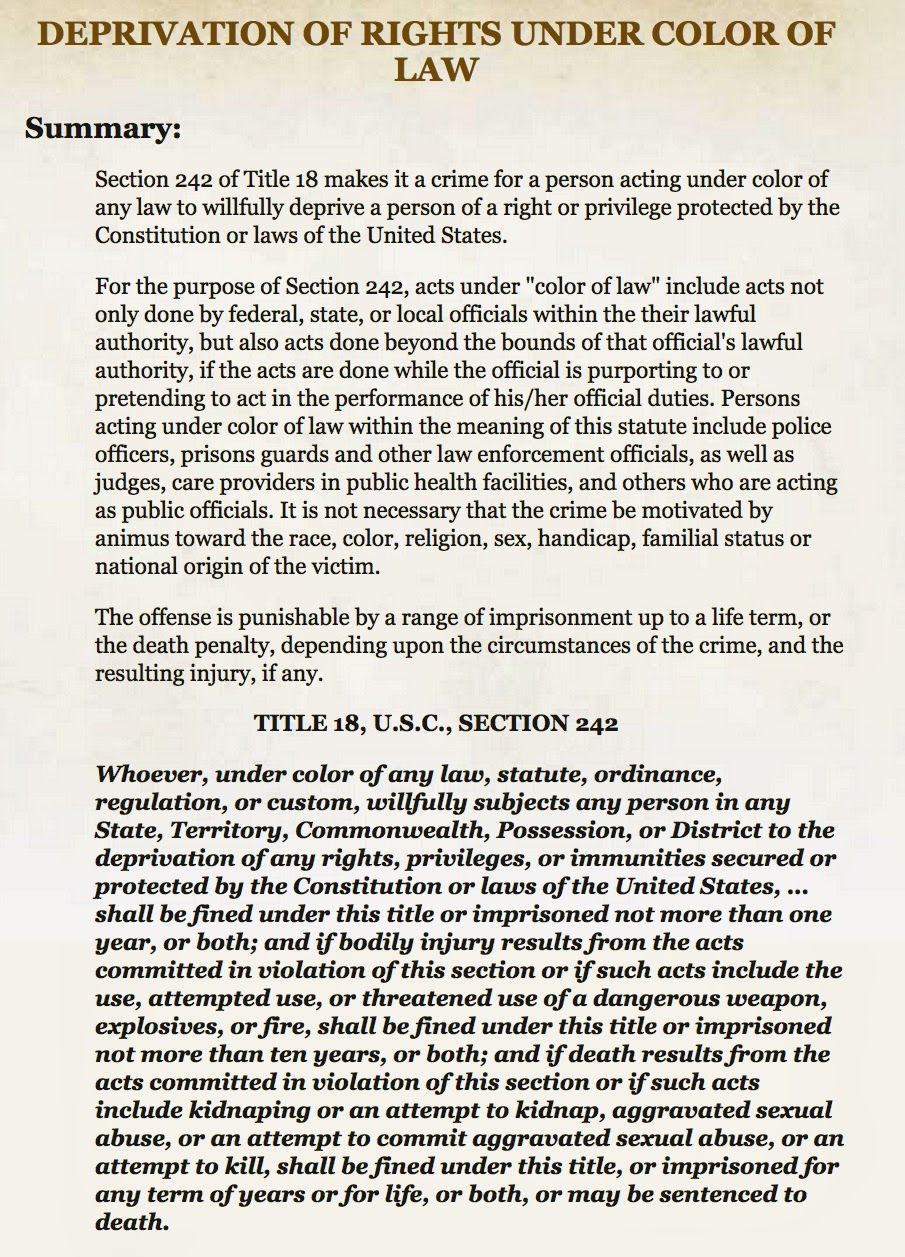 DEPRIVATION OF RIGHTS UNDER COLOR OF LAW

Summary:

Section 242 of Title 18 makes it a crime for a person acting under color of any law to willfully deprive a person of a right or privilege protected by the Constitution or laws of the United States.

For the purpose of Section 242, acts under "color of law" include acts not only done by federal, state, or local officials within the their lawful authority, but also acts done beyond the bounds of that official's lawful authority, if the acts are done while the official is purporting to or pretending to act in the performance of his/her official duties. Persons acting under color of law within the meaning of this statute include police officers, prisons guards and other law enforcement officials, as well as judges, care providers in public health facilities, and others who are acting as public officials. It is not necessary that the crime be motivated by animus toward the race, color, religion, sex, handicap, familial status or national origin of the victim.

The offense is punishable by a range of imprisonment up to a life term, or the death penalty, depending upon the circumstances of the crime, and the resulting injury, if any.

TITLE 18, U.S.C., SECTION 242

Whoever, under color of any law, statute, ordinance, regulation, or custom, willfully subjects any person in any State, Territory, Commonwealth, Possession, or District to the deprivation of any rights, privileges, or immunities secured or protected by the Constitution or laws of the United States, ... shall be fined under this title or imprisoned not more than one year, or both; and if bodily injury results from the acts committed in violation of this section or if such acts include the use, attempted use, or threatened use of a dangerous weapon, explosives, or fire, shall be fined under this title or imprisoned not more than ten years, or both; and if death results from the acts committed in violation of this section or if such acts include kidnaping or an attempt to kidnap, aggravated sexual abuse, or an attempt to commit aggravated sexual abuse, or an attempt to kill, shall be fined under this title, or imprisoned for any term of years or for life, or both, or may be sentenced to death.